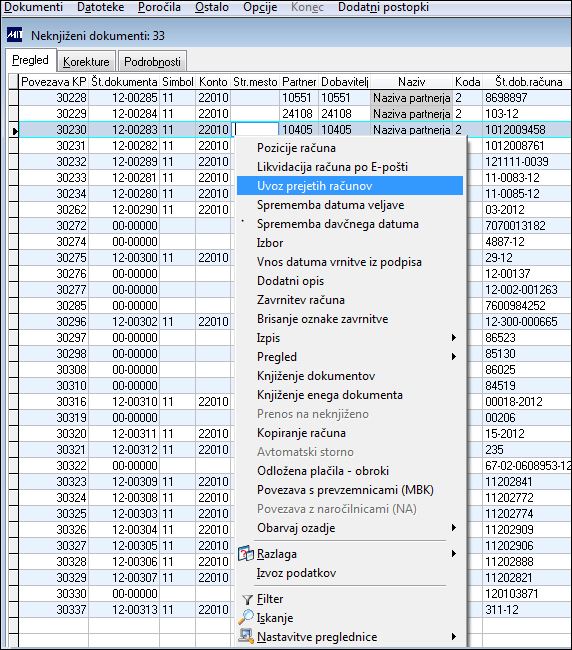 Dokumenti Datoteke Poročila Ostalo Opcije Konec Dodatni postopki

Neknjiženi dokumenti: 33

Pregled Korekture Podrobnosti

| Povezava KP | Št.dokumenta | Simbol | Konto | Str.mesto | Partner | Dobavitelj | Naziv | Koda | Št.dob.računa |
|---|---|---|---|---|---|---|---|---|---|
| 30228 | 12-00285 | 11 | 22010 | | 10551 | 10551 | Naziva partnerja | 2 | 8698897 |
| 30229 | 12-00284 | 11 | 22010 | | 24108 | 24108 | Naziva partnerja | 2 | 103-12 |
| 30230 | 12-00283 | 11 | 22010 | | 10405 | 10405 | Naziva partnerja | 2 | 1012009458 |
| 30231 | 12-00282 | 11 | 22010 | | | | | | 1012008761 |
| 30232 | 12-00289 | 11 | 22010 | | | | | | 121111-0039 |
| 30233 | 12-00281 | 11 | 22010 | | | | | | 11-0083-12 |
| 30234 | 12-00280 | 11 | 22010 | | | | | | 11-0085-12 |
| 30262 | 12-00290 | 11 | 22010 | | | | | | 03-2012 |
| 30272 | 00-00000 | | | | | | | | 7070013182 |
| 30274 | 00-00000 | | | | | | | | 4887-12 |
| 30275 | 12-00300 | 11 | 22010 | | | | | | 29-12 |
| 30276 | 00-00000 | | | | | | | | 12-00137 |
| 30277 | 00-00000 | | | | | | | | 12-002-001263 |
| 30285 | 00-00000 | | | | | | | | 7600984252 |
| 30296 | 12-00302 | 11 | 22010 | | | | | | 12-300-000665 |
| 30297 | 00-00000 | | | | | | | | 86523 |
| 30298 | 00-00000 | | | | | | | | 85130 |
| 30308 | 00-00000 | | | | | | | | 86025 |
| 30310 | 00-00000 | | | | | | | | 84519 |
| 30316 | 12-00310 | 11 | 22010 | | | | | | 00018-2012 |
| 30319 | 00-00000 | | | | | | | | 00206 |
| 30320 | 12-00311 | 11 | 22010 | | | | | | 15-2012 |
| 30321 | 12-00312 | 11 | 22010 | | | | | | 235 |
| 30322 | 00-00000 | | | | | | | | 67-02-0608953-12 |
| 30323 | 12-00309 | 11 | 22010 | | | | | | 11202841 |
| 30324 | 12-00308 | 11 | 22010 | | | | | | 11202772 |
| 30325 | 12-00303 | 11 | 22010 | | | | | | 11202774 |
| 30326 | 12-00304 | 11 | 22010 | | | | | | 11202909 |
| 30327 | 12-00305 | 11 | 22010 | | | | | | 11202906 |
| 30328 | 12-00306 | 11 | 22010 | | | | | | 11202888 |
| 30329 | 12-00307 | 11 | 22010 | | | | | | 11202821 |
| 30330 | 00-00000 | | | | | | | | 120103871 |
| 30337 | 12-00313 | 11 | 22010 | | | | | | 311-12 |

Pozicije računa
Likvidacija računa po E-pošti
Uvoz prejetih računov
Sprememba datuma veljave
Sprememba davčnega datuma
Izbor
Vnos datuma vrnitve iz podpisa
Dodatni opis
Zavrnitev računa
Brisanje oznake zavrnitve
Izpis
Pregled
Knjiženje dokumentov
Knjiženje enega dokumenta
Prenos na neknjiženo
Kopiranje računa
Avtomatski storno
Odložena plačila - obroki
Povezava s prevzemnicami (MBK)
Povezava z naročilnicami (NA)
Obarvaj ozadje
Razlaga
Izvoz podatkov
Filter
Iskanje
Nastavitve preglednice